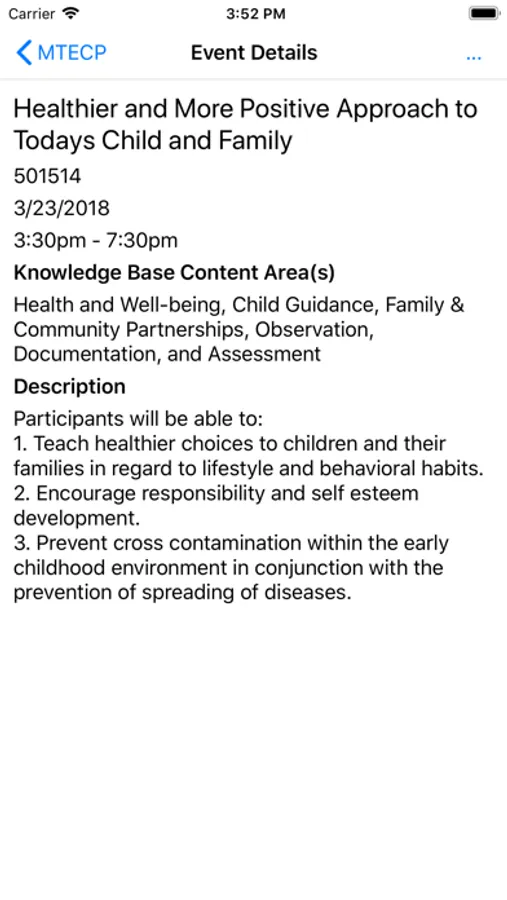 Carrier 3:52 PM

MTECP Event Details ...

Healthier and More Positive Approach to Todays Child and Family

501514

3/23/2018

3:30pm - 7:30pm

Knowledge Base Content Area(s)

Health and Well-being, Child Guidance, Family & Community Partnerships, Observation, Documentation, and Assessment

Description

Participants will be able to:
1. Teach healthier choices to children and their families in regard to lifestyle and behavioral habits.
2. Encourage responsibility and self esteem development.
3. Prevent cross contamination within the early childhood environment in conjunction with the prevention of spreading of diseases.